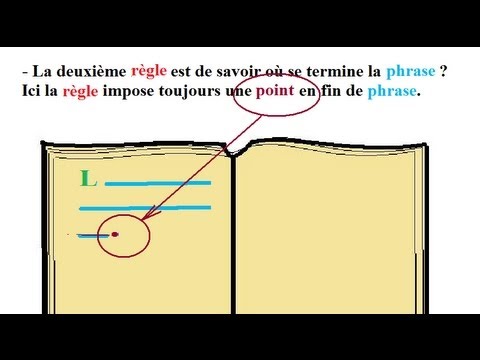 - La deuxième règle est de savoir où se termine la phrase ?
Ici la règle impose toujours une point en fin de phrase.

L